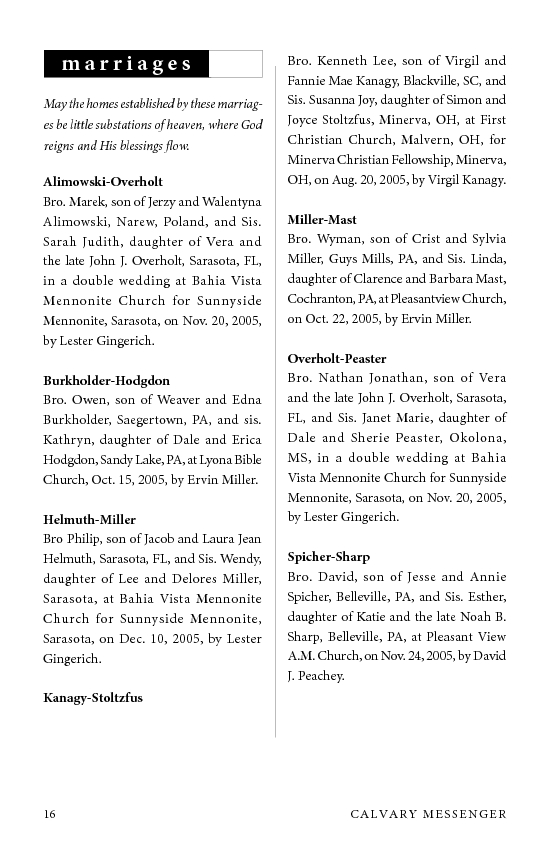 marriages

May the homes established by these marriages be little substations of heaven, where God reigns and His blessings flow.

Alimowski-Overholt
Bro. Marek, son of Jerzy and Walentyna Alimowski, Narew, Poland, and Sis. Sarah Judith, daughter of Vera and the late John J. Overholt, Sarasota, FL, in a double wedding at Bahia Vista Mennonite Church for Sunnyside Mennonite, Sarasota, on Nov. 20, 2005, by Lester Gingerich.

Burkholder-Hodgdon
Bro. Owen, son of Weaver and Edna Burkholder, Saegertown, PA, and sis. Kathryn, daughter of Dale and Erica Hodgdon, Sandy Lake, PA, at Lyona Bible Church, Oct. 15, 2005, by Ervin Miller.

Helmuth-Miller
Bro Philip, son of Jacob and Laura Jean Helmuth, Sarasota, FL, and Sis. Wendy, daughter of Lee and Delores Miller, Sarasota, at Bahia Vista Mennonite Church for Sunnyside Mennonite, Sarasota, on Dec. 10, 2005, by Lester Gingerich.

Kanagy-Stoltzfus
Bro. Kenneth Lee, son of Virgil and Fannie Mae Kanagy, Blackville, SC, and Sis. Susanna Joy, daughter of Simon and Joyce Stoltzfus, Minerva, OH, at First Christian Church, Malvern, OH, for Minerva Christian Fellowship, Minerva, OH, on Aug. 20, 2005, by Virgil Kanagy.

Miller-Mast
Bro. Wyman, son of Crist and Sylvia Miller, Guys Mills, PA, and Sis. Linda, daughter of Clarence and Barbara Mast, Cochranton, PA, at Pleasantview Church, on Oct. 22, 2005, by Ervin Miller.

Overholt-Peaster
Bro. Nathan Jonathan, son of Vera and the late John J. Overholt, Sarasota, FL, and Sis. Janet Marie, daughter of Dale and Sherie Peaster, Okolona, MS, in a double wedding at Bahia Vista Mennonite Church for Sunnyside Mennonite, Sarasota, on Nov. 20, 2005, by Lester Gingerich.

Spicher-Sharp
Bro. David, son of Jesse and Annie Spicher, Belleville, PA, and Sis. Esther, daughter of Katie and the late Noah B. Sharp, Belleville, PA, at Pleasant View A.M. Church, on Nov. 24, 2005, by David J. Peachey.

16 CALVARY MESSENGER